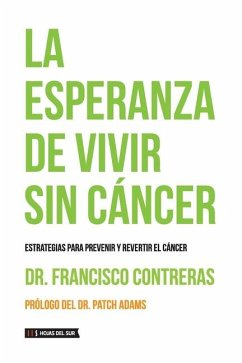 LA ESPERANZA DE VIVIR SIN CÁNCER

ESTRATEGIAS PARA PREVENIR Y REVERTIR EL CÁNCER

DR. FRANCISCO CONTRERAS

PRÓLOGO DEL DR. PATCH ADAMS

HOJAS DEL SUR